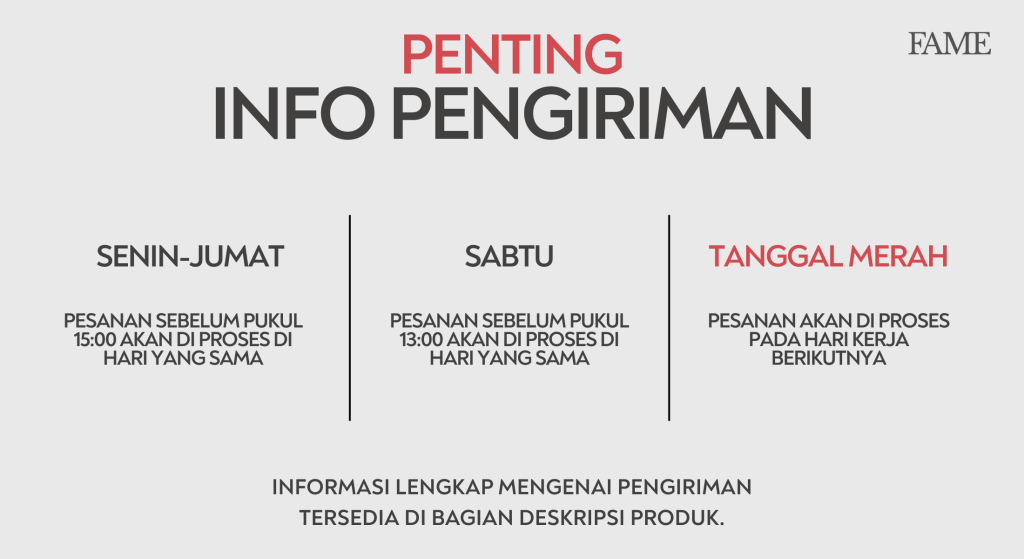 PENTING
INFO PENGIRIMAN

FAME

SENIN-JUMAT

PESANAN SEBELUM PUKUL 15:00 AKAN DI PROSES DI HARI YANG SAMA

SABTU

PESANAN SEBELUM PUKUL 13:00 AKAN DI PROSES DI HARI YANG SAMA

TANGGAL MERAH

PESANAN AKAN DI PROSES PADA HARI KERJA BERIKUTNYA

INFORMASI LENGKAP MENGENAI PENGIRIMAN TERSEDIA DI BAGIAN DESKRIPSI PRODUK.